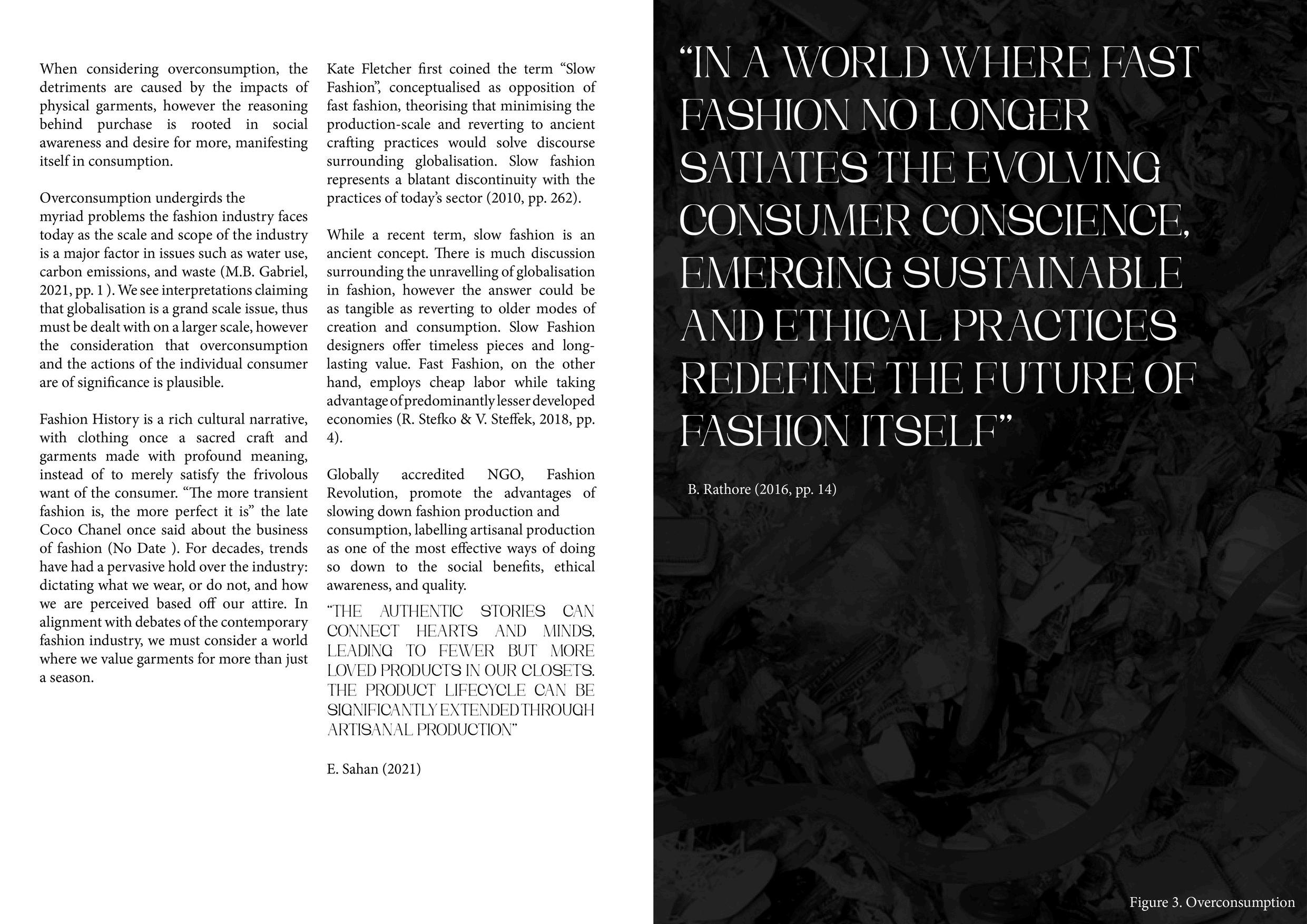 When considering overconsumption, the detriments are caused by the impacts of physical garments, however the reasoning behind purchase is rooted in social awareness and desire for more, manifesting itself in consumption.

Overconsumption undergirds the myriad problems the fashion industry faces today as the scale and scope of the industry is a major factor in issues such as water use, carbon emissions, and waste (M.B. Gabriel, 2021, pp. 1 ). We see interpretations claiming that globalisation is a grand scale issue, thus must be dealt with on a larger scale, however the consideration that overconsumption and the actions of the individual consumer are of significance is plausible.

Fashion History is a rich cultural narrative, with clothing once a sacred craft and garments made with profound meaning, instead of to merely satisfy the frivolous want of the consumer. “The more transient fashion is, the more perfect it is” the late Coco Chanel once said about the business of fashion (No Date ). For decades, trends have had a pervasive hold over the industry: dictating what we wear, or do not, and how we are perceived based off our attire. In alignment with debates of the contemporary fashion industry, we must consider a world where we value garments for more than just a season.

Kate Fletcher first coined the term “Slow Fashion”, conceptualised as opposition of fast fashion, theorising that minimising the production-scale and reverting to ancient crafting practices would solve discourse surrounding globalisation. Slow fashion represents a blatant discontinuity with the practices of today’s sector (2010, pp. 262).

While a recent term, slow fashion is an ancient concept. There is much discussion surrounding the unravelling of globalisation in fashion, however the answer could be as tangible as reverting to older modes of creation and consumption. Slow Fashion designers offer timeless pieces and long-lasting value. Fast Fashion, on the other hand, employs cheap labor while taking advantage of predominantly lesser developed economies (R. Stefko & V. Steffek, 2018, pp. 4).

Globally accredited NGO, Fashion Revolution, promote the advantages of slowing down fashion production and consumption, labelling artisanal production as one of the most effective ways of doing so down to the social benefits, ethical awareness, and quality.

“THE AUTHENTIC STORIES CAN CONNECT HEARTS AND MINDS, LEADING TO FEWER BUT MORE LOVED PRODUCTS IN OUR CLOSETS. THE PRODUCT LIFECYCLE CAN BE SIGNIFICANTLY EXTENDED THROUGH ARTISANAL PRODUCTION”

E. Sahan (2021)

“IN A WORLD WHERE FAST FASHION NO LONGER SATIATES THE EVOLVING CONSUMER CONSCIENCE, EMERGING SUSTAINABLE AND ETHICAL PRACTICES REDEFINE THE FUTURE OF FASHION ITSELF”

B. Rathore (2016, pp. 14)

Figure 3. Overconsumption